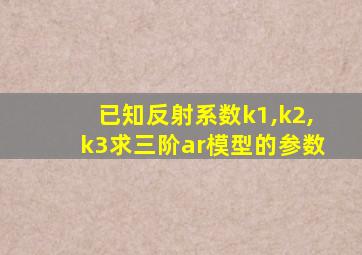 已知反射系数k1,k2,k3求三阶ar模型的参数